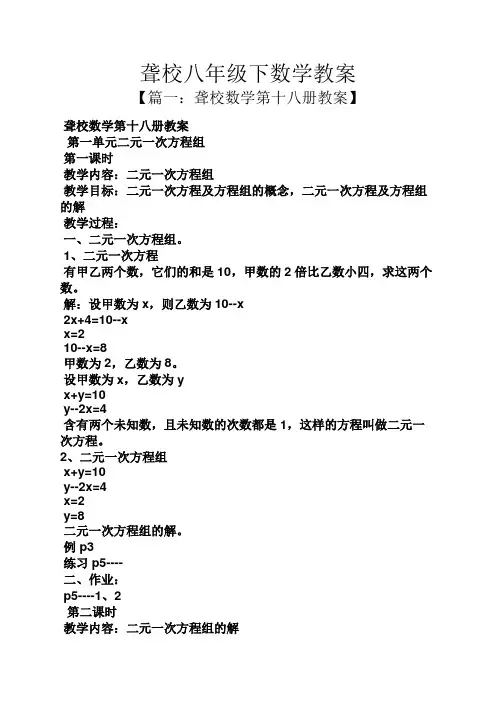 聋校八年级下数学教案

【篇一：聋校数学第十八册教案】

聋校数学第十八册教案

第一单元二元一次方程组

第一课时

教学内容：二元一次方程组

教学目标：二元一次方程及方程组的概念，二元一次方程及方程组的解

教学过程：

一、二元一次方程组。

1、二元一次方程

有甲乙两个数，它们的和是 10，甲数的 2 倍比乙数小四，求这两个数。

解：设甲数为 x，则乙数为 10--x

2x+4=10--x

x=2

10--x=8

甲数为 2，乙数为 8。

设甲数为 x，乙数为 y

x+y=10

y--2x=4

含有两个未知数，且未知数的次数都是 1，这样的方程叫做二元一次方程。

2、二元一次方程组

x+y=10

y--2x=4

x=2

y=8

二元一次方程组的解。

例 p3

练习 p5----

二、作业：

p5----1、2

第二课时

教学内容：二元一次方程组的解